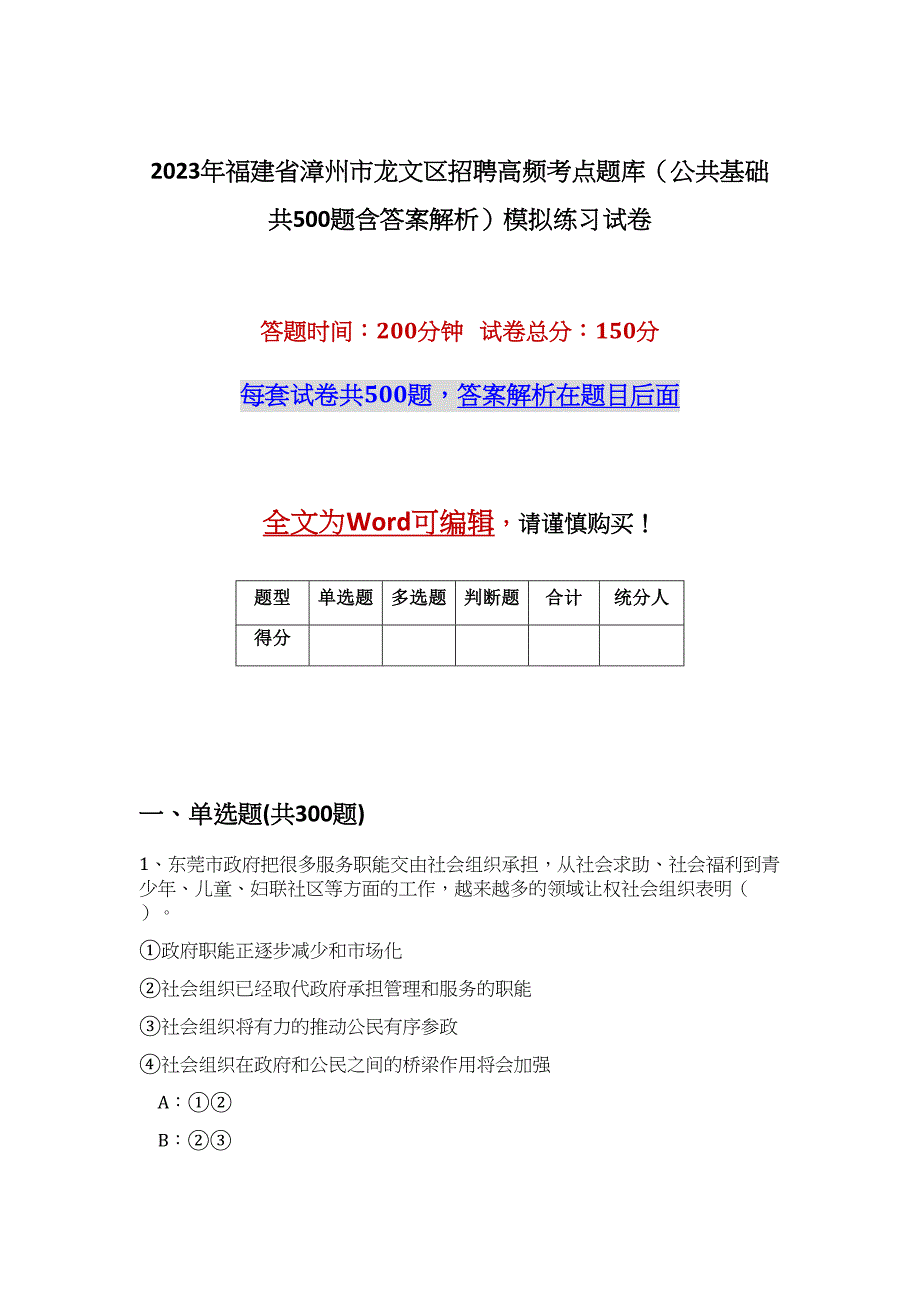 2023年福建省漳州市龙文区招聘高频考点题库（公共基础共500题含答案解析）模拟练习试卷

答题时间：200分钟 试卷总分：150分

每套试卷共500题，答案解析在题目后面

全文为Word可编辑，请谨慎购买！

| 题型 | 单选题 | 多选题 | 判断题 | 合计 | 统分人 |
|---|---|---|---|---|---|
| 得分 | | | | | |

一、单选题(共300题)

1、东莞市政府把很多服务职能交由社会组织承担，从社会求助、社会福利到青少年、儿童、妇联社区等方面的工作，越来越多的领域让权社会组织表明（ ）。

①政府职能正逐步减少和市场化

②社会组织已经取代政府承担管理和服务的职能

③社会组织将有力的推动公民有序参政

④社会组织在政府和公民之间的桥梁作用将会加强

A：①②

B：②③